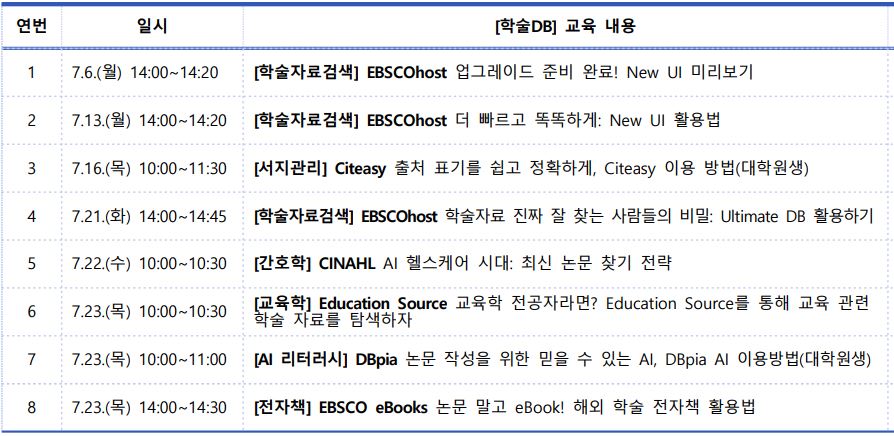 | 연번 | 일시 | [학술DB] 교육 내용 |
|---|---|---|
| 1 | 7.6.(월) 14:00~14:20 | [학술자료검색] EBSCOhost 업그레이드 준비 완료! New UI 미리보기 |
| 2 | 7.13.(월) 14:00~14:20 | [학술자료검색] EBSCOhost 더 빠르고 똑똑하게: New UI 활용법 |
| 3 | 7.16.(목) 10:00~11:30 | [서지관리] Citeasy 출처 표기를 쉽고 정확하게, Citeasy 이용 방법(대학원생) |
| 4 | 7.21.(화) 14:00~14:45 | [학술자료검색] EBSCOhost 학술자료 진짜 잘 찾는 사람들의 비밀: Ultimate DB 활용하기 |
| 5 | 7.22.(수) 10:00~10:30 | [간호학] CINAHL AI 헬스케어 시대: 최신 논문 찾기 전략 |
| 6 | 7.23.(목) 10:00~10:30 | [교육학] Education Source 교육학 전공자라면? Education Source를 통해 교육 관련 학술 자료를 탐색하자 |
| 7 | 7.23.(목) 10:00~11:00 | [AI 리터러시] DBpia 논문 작성을 위한 믿을 수 있는 AI, DBpia AI 이용방법(대학원생) |
| 8 | 7.23.(목) 14:00~14:30 | [전자책] EBSCO eBooks 논문 말고 eBook! 해외 학술 전자책 활용법 |